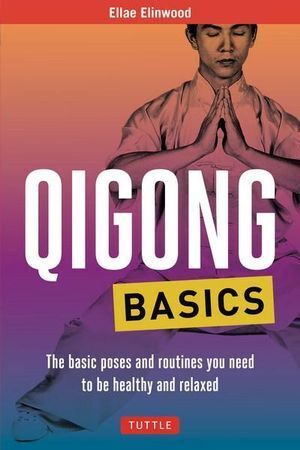 Ellae Elinwood

QIGONG

BASICS

The basic poses and routines you need to be healthy and relaxed

TUTTLE